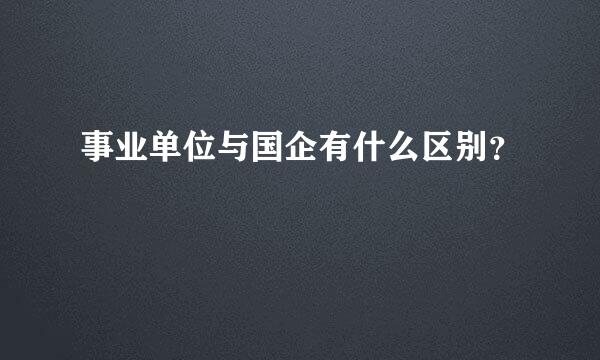 事业单位与国企有什么区别?